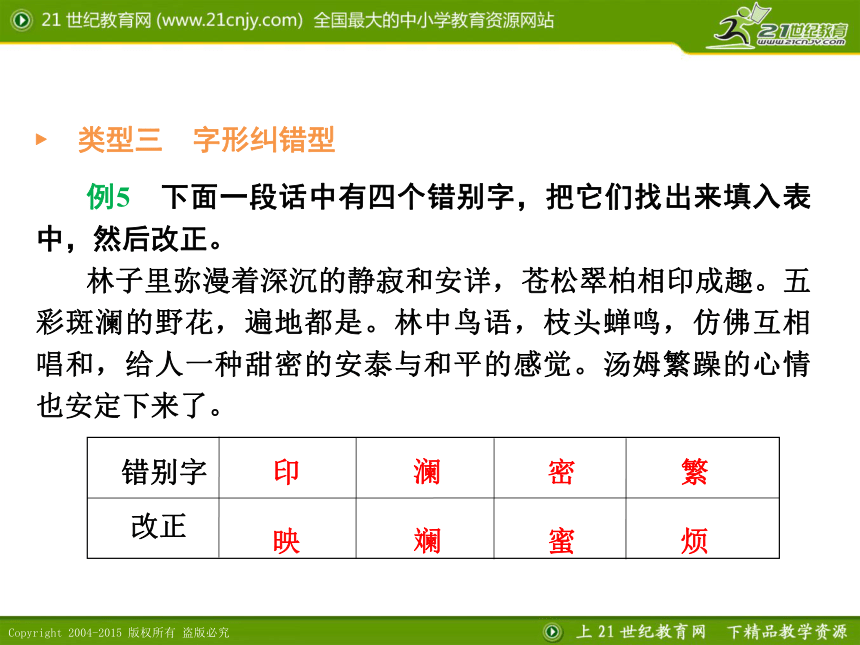 21 世纪教育网 (www.21cnjy.com) 全国最大的中小学教育资源网站

21世纪教育 www.21cnjy.com

类型三　字形纠错型

例5　下面一段话中有四个错别字，把它们找出来填入表中，然后改正。

林子里弥漫着深沉的静寂和安详，苍松翠柏相印成趣。五彩斑澜的野花，遍地都是。林中鸟语，枝头蝉鸣，仿佛互相唱和，给人一种甜密的安泰与和平的感觉。汤姆繁躁的心情也安定下来了。

| 错别字 | 印 | 澜 | 密 | 繁 |
|---|---|---|---|---|
| 改正 | 映 | 斓 | 蜜 | 烦 |

Copyright 2004-2015 版权所有 盗版必究

上 21 世纪教育网　下精品教学资源